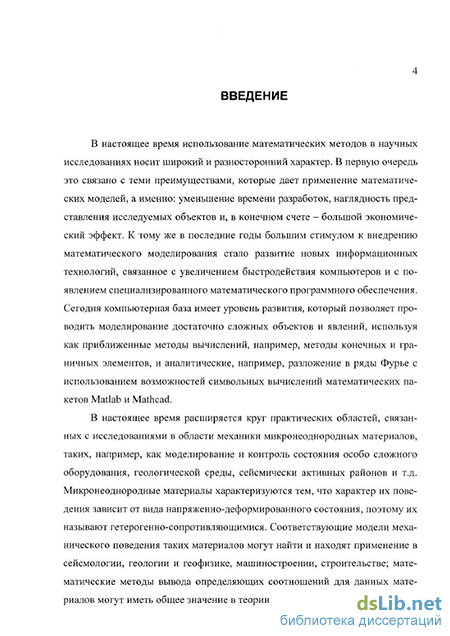 4

ВВЕДЕНИЕ

В настоящее время использование математических методов в научных исследованиях носит широкий и разносторонний характер. В первую очередь это связано с теми преимуществами, которые дает применение математических моделей, а именно: уменьшение времени разработок, наглядность представления исследуемых объектов и, в конечном счете – большой экономический эффект. К тому же в последние годы большим стимулом к внедрению математического моделирования стало развитие новых информационных технологий, связанное с увеличением быстродействия компьютеров и с появлением специализированного математического программного обеспечения. Сегодня компьютерная база имеет уровень развития, который позволяет проводить моделирование достаточно сложных объектов и явлений, используя как приближенные методы вычислений, например, методы конечных и граничных элементов, и аналитические, например, разложение в ряды Фурье с использованием возможностей символьных вычислений математических пакетов Matlab и Mathcad.

В настоящее время расширяется круг практических областей, связанных с исследованиями в области механики микронеоднородных материалов, таких, например, как моделирование и контроль состояния особо сложного оборудования, геологической среды, сейсмически активных районов и т.д. Микронеоднородные материалы характеризуются тем, что характер их поведения зависит от вида напряженно-деформированного состояния, поэтому их называют гетерогенно-сопротивляющимися. Соответствующие модели механического поведения таких материалов могут найти и находят применение в сейсмологии, геологии и геофизике, машиностроении, строительстве; математические методы вывода определяющих соотношений для данных материалов могут иметь общее значение в теории

dsLib.net
библиотека диссертаций